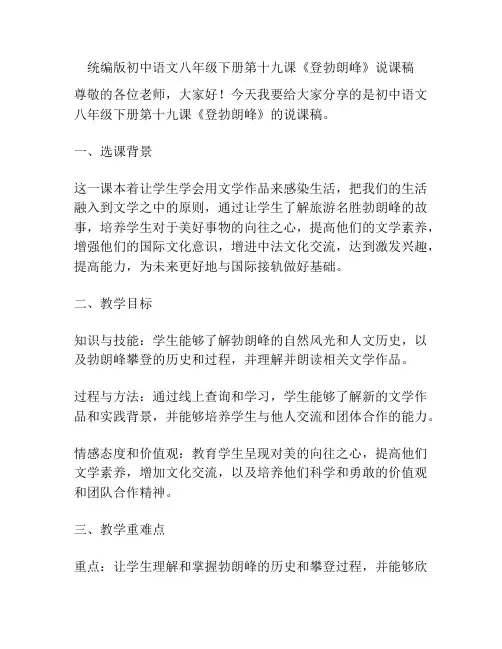 统编版初中语文八年级下册第十九课《登勃朗峰》说课稿

尊敬的各位老师，大家好！今天我要给大家分享的是初中语文八年级下册第十九课《登勃朗峰》的说课稿。

一、选课背景

这一课本着让学生学会用文学作品来感染生活，把我们的生活融入到文学之中的原则，通过让学生了解旅游名胜勃朗峰的故事，培养学生对于美好事物的向往之心，提高他们的文学素养，增强他们的国际文化意识，增进中法文化交流，达到激发兴趣，提高能力，为未来更好地与国际接轨做好基础。

二、教学目标

知识与技能：学生能够了解勃朗峰的自然风光和人文历史，以及勃朗峰攀登的历史和过程，并理解并朗读相关文学作品。

过程与方法：通过线上查询和学习，学生能够了解新的文学作品和实践背景，并能够培养学生与他人交流和团体合作的能力。

情感态度和价值观：教育学生呈现对美的向往之心，提高他们文学素养，增加文化交流，以及培养他们科学和勇敢的价值观和团队合作精神。

三、教学重难点

重点：让学生理解和掌握勃朗峰的历史和攀登过程，并能够欣